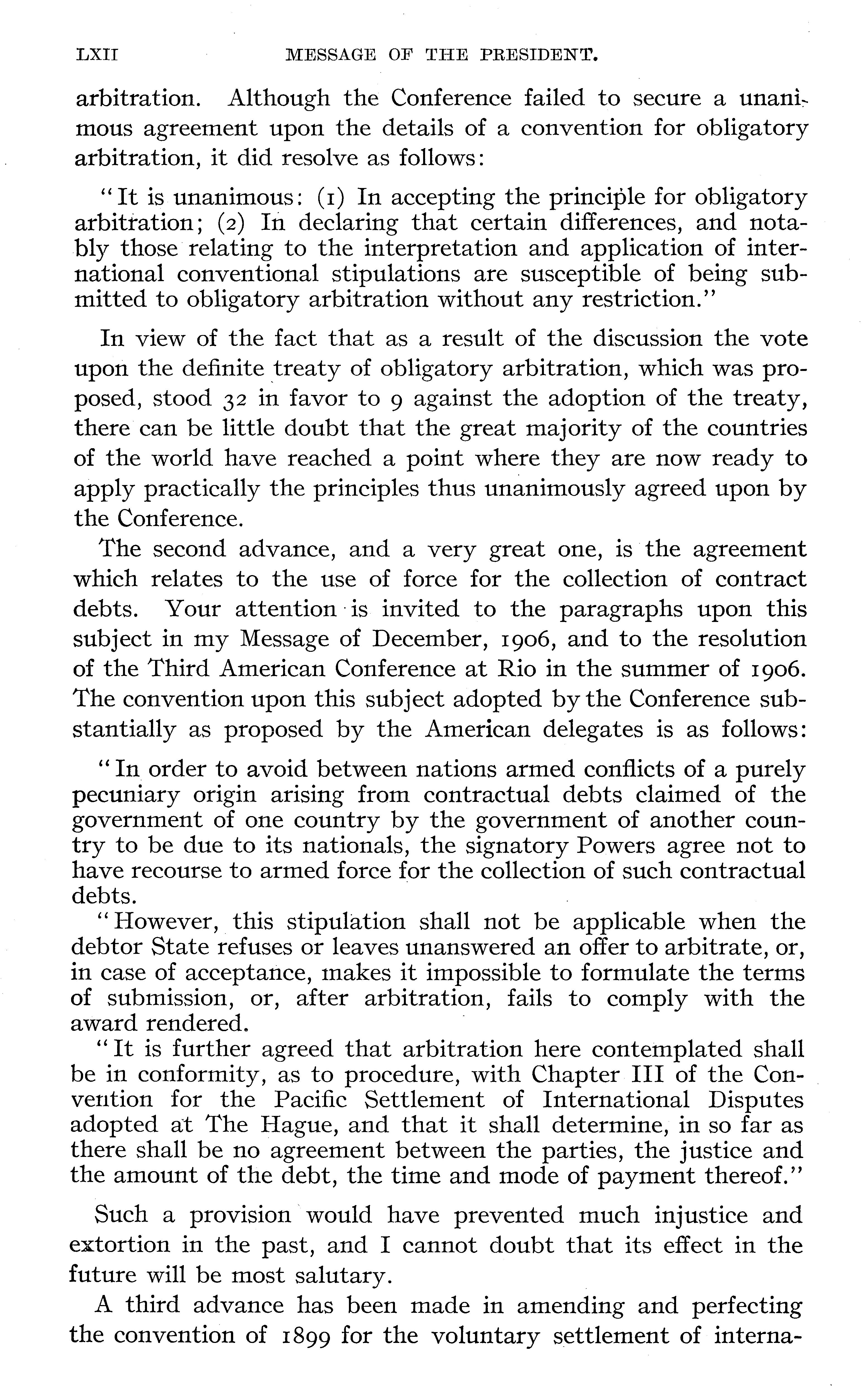 LXII MESSAGE OF THE PRESIDENT.

arbitration. Although the Conference failed to secure a unanimous agreement upon the details of a convention for obligatory arbitration, it did resolve as follows:

"It is unanimous: (1) In accepting the principle for obligatory arbitration; (2) In declaring that certain differences, and notably those relating to the interpretation and application of international conventional stipulations are susceptible of being submitted to obligatory arbitration without any restriction."

In view of the fact that as a result of the discussion the vote upon the definite treaty of obligatory arbitration, which was proposed, stood 32 in favor to 9 against the adoption of the treaty, there can be little doubt that the great majority of the countries of the world have reached a point where they are now ready to apply practically the principles thus unanimously agreed upon by the Conference.

The second advance, and a very great one, is the agreement which relates to the use of force for the collection of contract debts. Your attention is invited to the paragraphs upon this subject in my Message of December, 1906, and to the resolution of the Third American Conference at Rio in the summer of 1906. The convention upon this subject adopted by the Conference substantially as proposed by the American delegates is as follows:

"In order to avoid between nations armed conflicts of a purely pecuniary origin arising from contractual debts claimed of the government of one country by the government of another country to be due to its nationals, the signatory Powers agree not to have recourse to armed force for the collection of such contractual debts.

"However, this stipulation shall not be applicable when the debtor State refuses or leaves unanswered an offer to arbitrate, or, in case of acceptance, makes it impossible to formulate the terms of submission, or, after arbitration, fails to comply with the award rendered.

"It is further agreed that arbitration here contemplated shall be in conformity, as to procedure, with Chapter III of the Convention for the Pacific Settlement of International Disputes adopted at The Hague, and that it shall determine, in so far as there shall be no agreement between the parties, the justice and the amount of the debt, the time and mode of payment thereof."

Such a provision would have prevented much injustice and extortion in the past, and I cannot doubt that its effect in the future will be most salutary.

A third advance has been made in amending and perfecting the convention of 1899 for the voluntary settlement of interna-